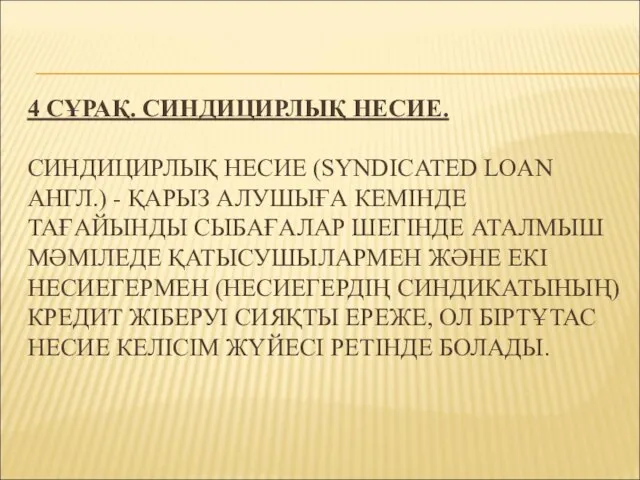 4 СҰРАҚ. СИНДИЦИРЛЫҚ НЕСИЕ.

СИНДИЦИРЛЫҚ НЕСИЕ (SYNDICATED LOAN АНГЛ.) - ҚАРЫЗ АЛУШЫҒА КЕМІНДЕ ТАҒАЙЫНДЫ СЫБАҒАЛАР ШЕГІНДЕ АТАЛМЫШ МӘМІЛЕДЕ ҚАТЫСУШЫЛАРМЕН ЖӘНЕ ЕКІ НЕСИЕГЕРМЕН (НЕСИЕГЕРДІҢ СИНДИКАТЫНЫҢ) КРЕДИТ ЖІБЕРУІ СИЯҚТЫ ЕРЕЖЕ, ОЛ БІРТҰТАС НЕСИЕ КЕЛІСІМ ЖҮЙЕСІ РЕТІНДЕ БОЛАДЫ.